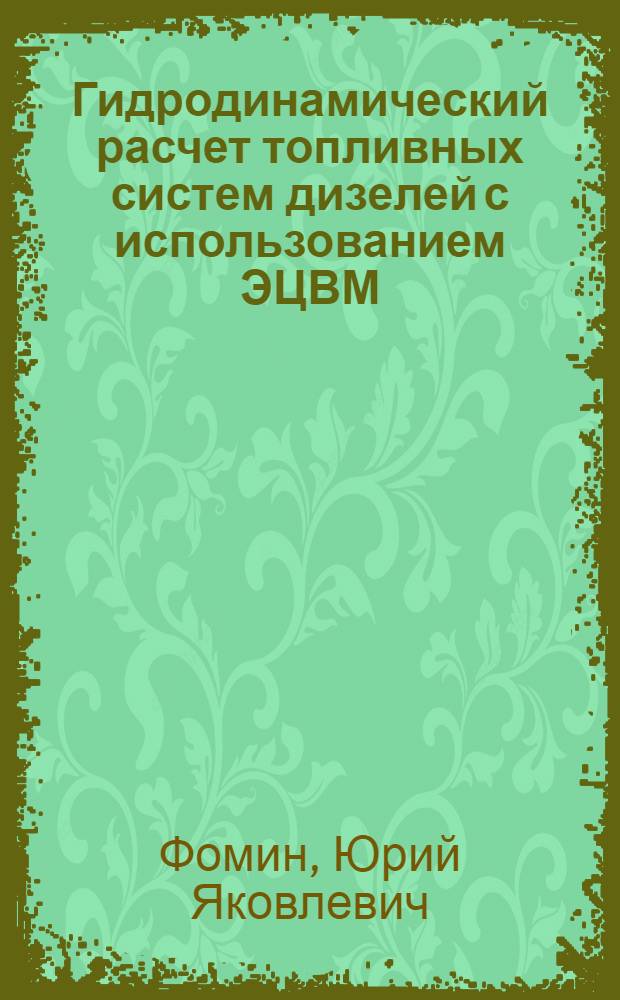 Гидродинамический расчет топливных систем дизелей с использованием ЭЦВМ

Фомин, Юрий Яковлевич